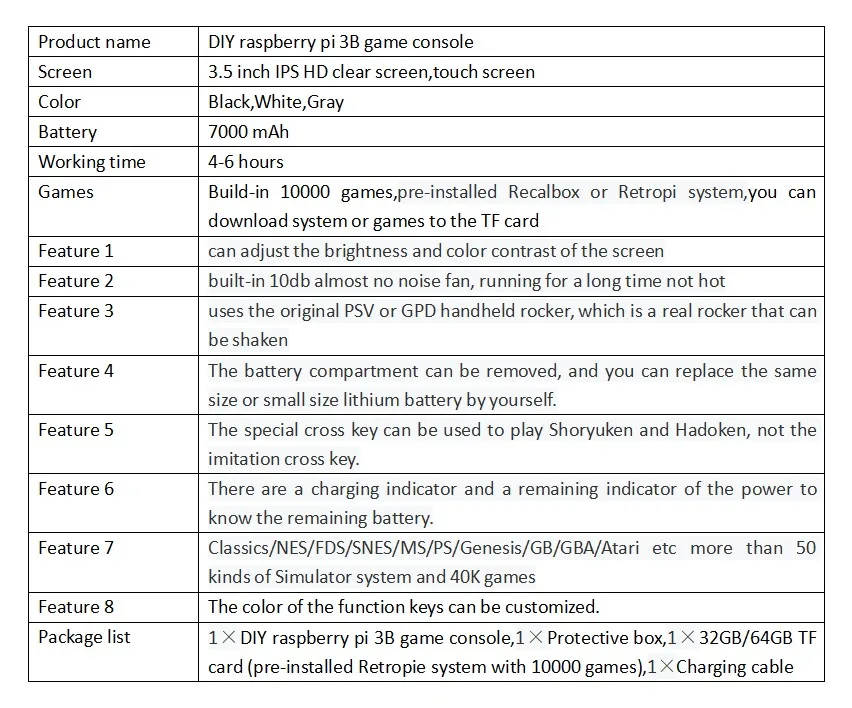 | Product name | DIY raspberry pi 3B game console |
|---|---|
| Screen | 3.5 inch IPS HD clear screen,touch screen |
| Color | Black,White,Gray |
| Battery | 7000 mAh |
| Working time | 4-6 hours |
| Games | Build-in 10000 games,pre-installed Recalbox or Retropi system,you can download system or games to the TF card |
| Feature 1 | can adjust the brightness and color contrast of the screen |
| Feature 2 | built-in 10db almost no noise fan, running for a long time not hot |
| Feature 3 | uses the original PSV or GPD handheld rocker, which is a real rocker that can be shaken |
| Feature 4 | The battery compartment can be removed, and you can replace the same size or small size lithium battery by yourself. |
| Feature 5 | The special cross key can be used to play Shoryuken and Hadoken, not the imitation cross key. |
| Feature 6 | There are a charging indicator and a remaining indicator of the power to know the remaining battery. |
| Feature 7 | Classics/NES/FDS/SNES/MS/PS/Genesis/GB/GBA/Atari etc more than 50 kinds of Simulator system and 40K games |
| Feature 8 | The color of the function keys can be customized. |
| Package list | 1×DIY raspberry pi 3B game console,1×Protective box,1×32GB/64GB TF card (pre-installed Retropie system with 10000 games),1×Charging cable |